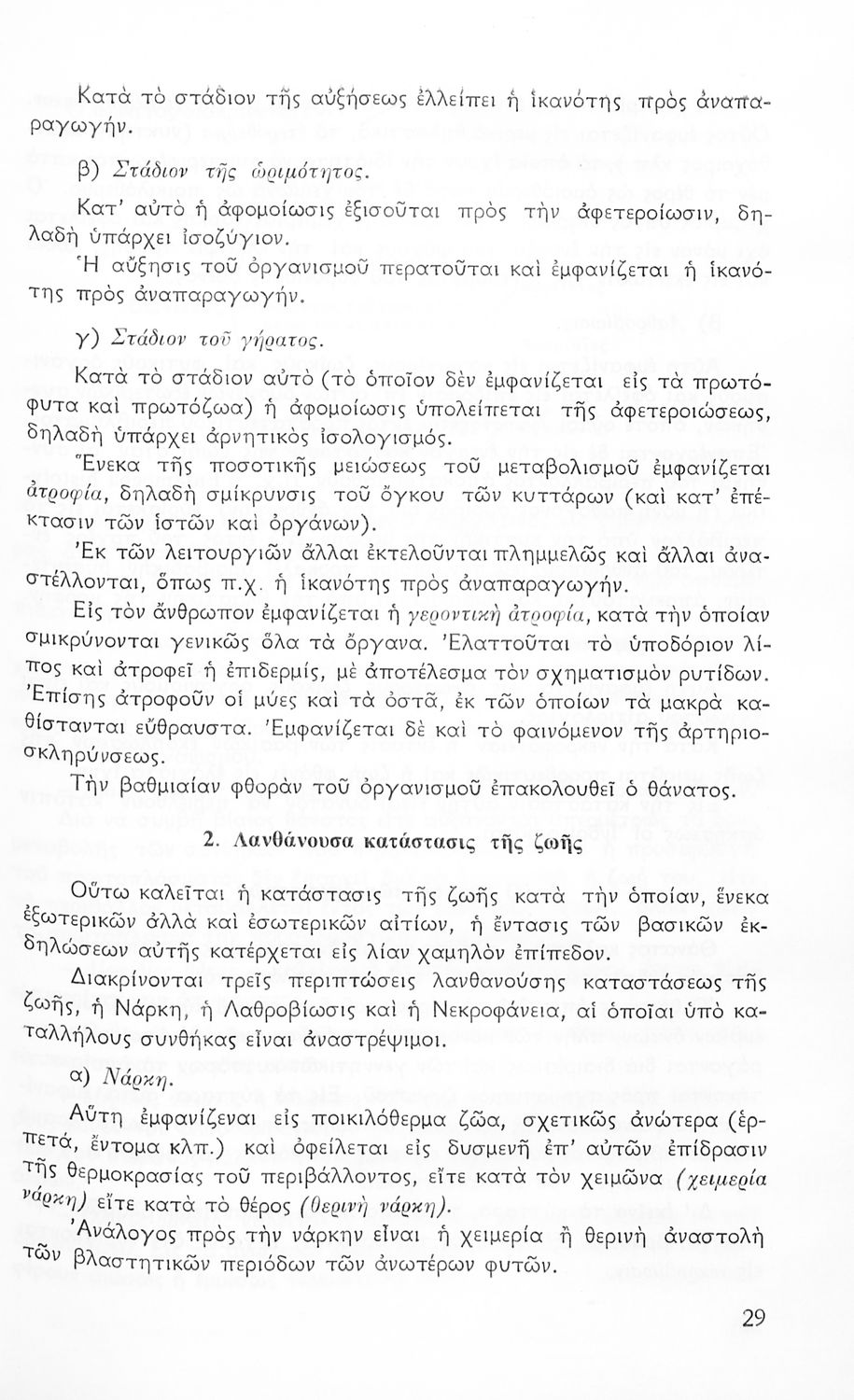 Κατὰ τὸ στάδιον τῆς αὐξήσεως ἐλλείπει ἡ ἱκανότης πρὸς ἀναπαραγωγήν.

β) Στάδιον τῆς ὡριμότητος.

Κατ' αὐτὸ ἡ ἀφομοίωσις ἐξισοῦται πρὸς τὴν ἀφετεροίωσιν, δηλαδὴ ὑπάρχει ἰσοζύγιον.

Ἡ αὔξησις τοῦ ὀργανισμοῦ περατοῦται καὶ ἐμφανίζεται ἡ ἱκανότης πρὸς ἀναπαραγωγήν.

γ) Στάδιον τοῦ γήρατος.

Κατὰ τὸ στάδιον αὐτὸ (τὸ ὁποῖον δὲν ἐμφανίζεται εἰς τὰ πρωτόφυτα καὶ πρωτόζωα) ἡ ἀφομοίωσις ὑπολείπεται τῆς ἀφετεροιώσεως, δηλαδὴ ὑπάρχει ἀρνητικὸς ἰσολογισμός.

Ἕνεκα τῆς ποσοτικῆς μειώσεως τοῦ μεταβολισμοῦ ἐμφανίζεται ἀτροφία, δηλαδὴ σμίκρυνσις τοῦ ὄγκου τῶν κυττάρων (καὶ κατ' ἐπέκτασιν τῶν ἱστῶν καὶ ὀργάνων).

Ἐκ τῶν λειτουργιῶν ἄλλαι ἐκτελοῦνται πλημμελῶς καὶ ἄλλαι ἀναστέλλονται, ὅπως π.χ. ἡ ἱκανότης πρὸς ἀναπαραγωγήν.

Εἰς τὸν ἄνθρωπον ἐμφανίζεται ἡ γεροντικὴ ἀτροφία, κατὰ τὴν ὁποίαν σμικρύνονται γενικῶς ὅλα τὰ ὄργανα. Ἐλαττοῦται τὸ ὑποδόριον λίπος καὶ ἀτροφεῖ ἡ ἐπιδερμίς, μὲ ἀποτέλεσμα τὸν σχηματισμὸν ρυτίδων. Ἐπίσης ἀτροφοῦν οἱ μύες καὶ τὰ ὀστᾶ, ἐκ τῶν ὁποίων τὰ μακρὰ καθίστανται εὔθραυστα. Ἐμφανίζεται δὲ καὶ τὸ φαινόμενον τῆς ἀρτηριοσκληρύνσεως.

Τὴν βαθμιαίαν φθορὰν τοῦ ὀργανισμοῦ ἐπακολουθεῖ ὁ θάνατος.

2. Λανθάνουσα κατάστασις τῆς ζωῆς

Οὕτω καλεῖται ἡ κατάστασις τῆς ζωῆς κατὰ τὴν ὁποίαν, ἕνεκα ἐξωτερικῶν ἀλλὰ καὶ ἐσωτερικῶν αἰτίων, ἡ ἔντασις τῶν βασικῶν ἐκδηλώσεων αὐτῆς κατέρχεται εἰς λίαν χαμηλὸν ἐπίπεδον.

Διακρίνονται τρεῖς περιπτώσεις λανθανούσης καταστάσεως τῆς ζωῆς, ἡ Νάρκη, ἡ Λαθροβίωσις καὶ ἡ Νεκροφάνεια, αἱ ὁποῖαι ὑπὸ καταλλήλους συνθήκας εἶναι ἀναστρέψιμοι.

α) Νάρκη.

Αὕτη ἐμφανίζεναι εἰς ποικιλόθερμα ζῶα, σχετικῶς ἀνώτερα (ἑρπετά, ἔντομα κλπ.) καὶ ὀφείλεται εἰς δυσμενῆ ἐπ' αὐτῶν ἐπίδρασιν τῆς θερμοκρασίας τοῦ περιβάλλοντος, εἴτε κατὰ τὸν χειμῶνα (χειμερία νάρκη) εἴτε κατὰ τὸ θέρος (θερινὴ νάρκη).

Ἀνάλογος πρὸς τὴν νάρκην εἶναι ἡ χειμερία ἢ θερινὴ ἀναστολὴ τῶν βλαστητικῶν περιόδων τῶν ἀνωτέρων φυτῶν.

29